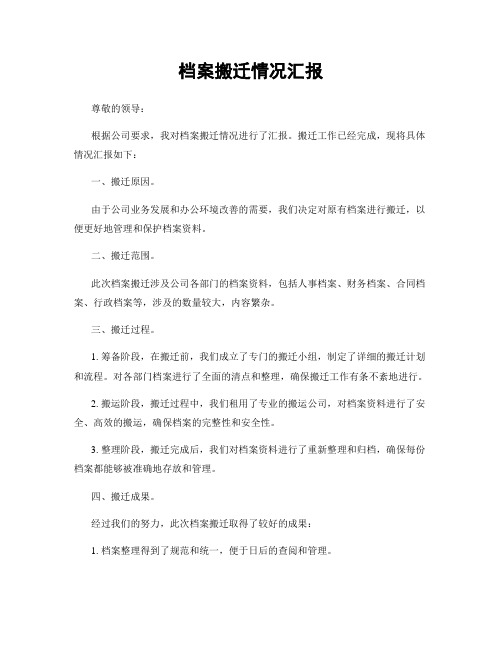 档案搬迁情况汇报

尊敬的领导：

根据公司要求，我对档案搬迁情况进行了汇报。搬迁工作已经完成，现将具体情况汇报如下：

一、搬迁原因。

由于公司业务发展和办公环境改善的需要，我们决定对原有档案进行搬迁，以便更好地管理和保护档案资料。

二、搬迁范围。

此次档案搬迁涉及公司各部门的档案资料，包括人事档案、财务档案、合同档案、行政档案等，涉及的数量较大，内容繁杂。

三、搬迁过程。

1. 筹备阶段，在搬迁前，我们成立了专门的搬迁小组，制定了详细的搬迁计划和流程。对各部门档案进行了全面的清点和整理，确保搬迁工作有条不紊地进行。

2. 搬运阶段，搬迁过程中，我们租用了专业的搬运公司，对档案资料进行了安全、高效的搬运，确保档案的完整性和安全性。

3. 整理阶段，搬迁完成后，我们对档案资料进行了重新整理和归档，确保每份档案都能够被准确地存放和管理。

四、搬迁成果。

经过我们的努力，此次档案搬迁取得了较好的成果：

1. 档案整理得到了规范和统一，便于日后的查阅和管理。